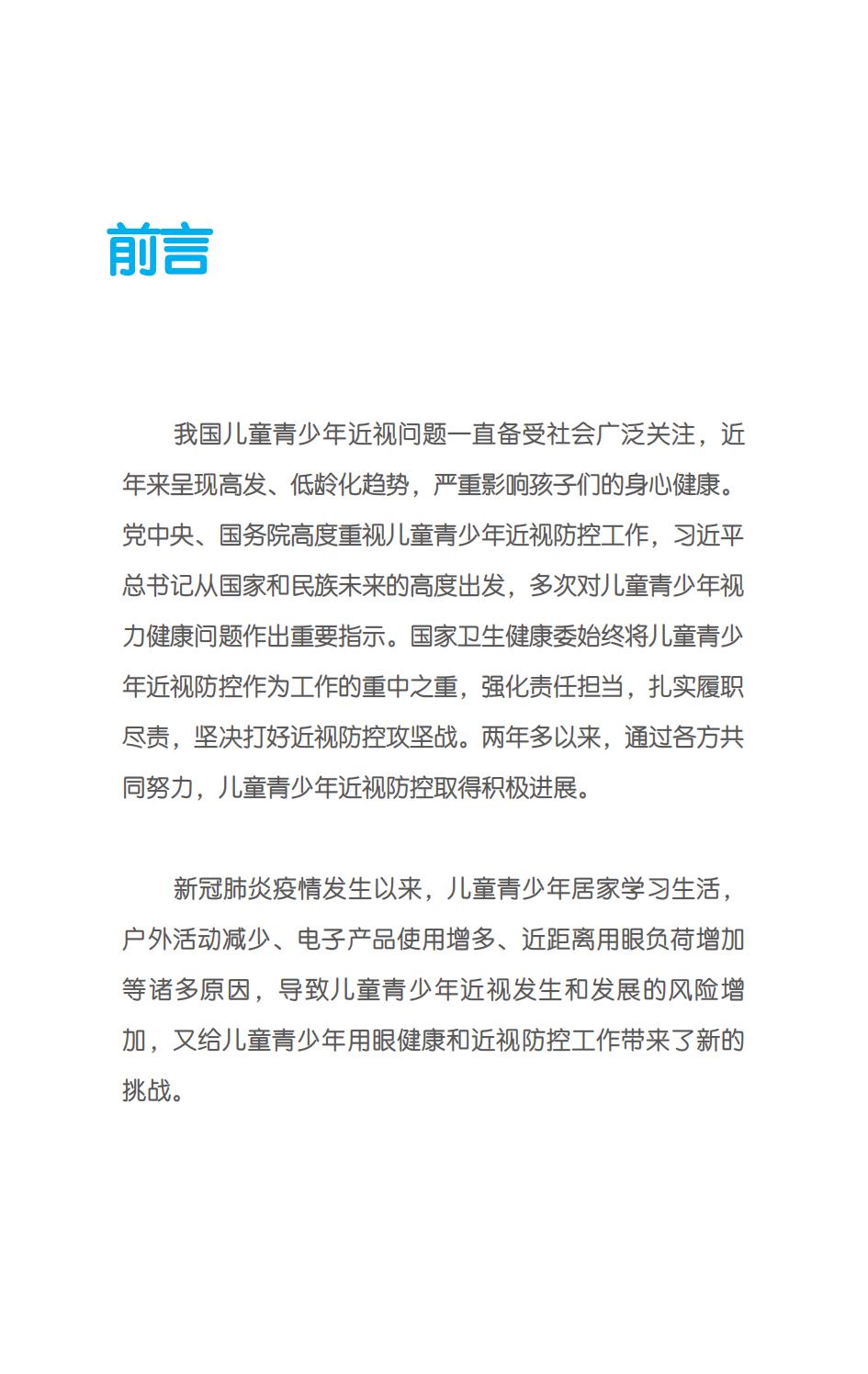 前言

我国儿童青少年近视问题一直备受社会广泛关注，近年来呈现高发、低龄化趋势，严重影响孩子们的身心健康。党中央、国务院高度重视儿童青少年近视防控工作，习近平总书记从国家和民族未来的高度出发，多次对儿童青少年视力健康问题作出重要指示。国家卫生健康委始终将儿童青少年近视防控作为工作的重中之重，强化责任担当，扎实履职尽责，坚决打好近视防控攻坚战。两年多以来，通过各方共同努力，儿童青少年近视防控取得积极进展。

新冠肺炎疫情发生以来，儿童青少年居家学习生活，户外活动减少、电子产品使用增多、近距离用眼负荷增加等诸多原因，导致儿童青少年近视发生和发展的风险增加，又给儿童青少年用眼健康和近视防控工作带来了新的挑战。